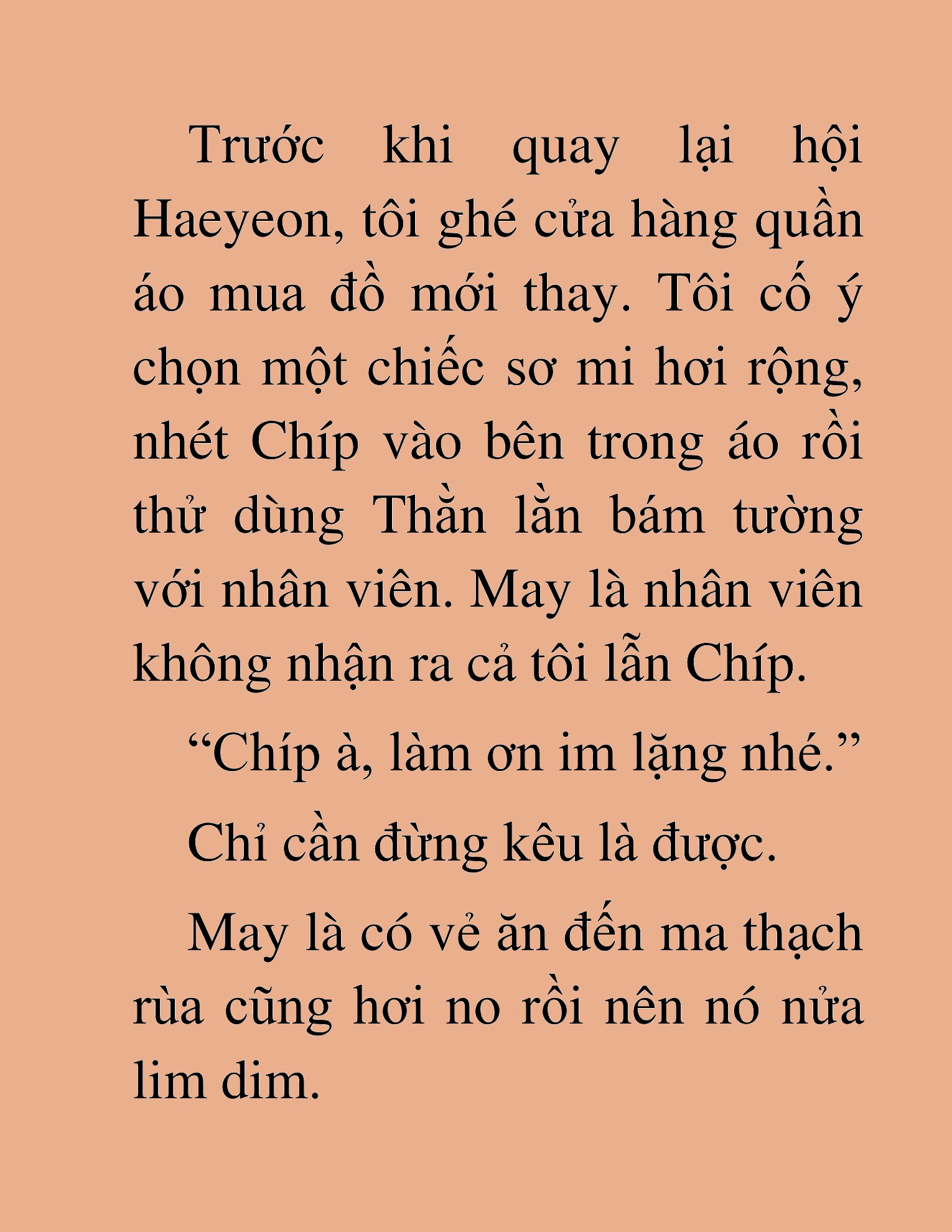 Trước khi quay lại hội Haeyeon, tôi ghé cửa hàng quần áo mua đồ mới thay. Tôi cố ý chọn một chiếc sơ mi hơi rộng, nhét Chíp vào bên trong áo rồi thử dùng Thằn lằn bám tường với nhân viên. May là nhân viên không nhận ra cả tôi lẫn Chíp.

“Chíp à, làm ơn im lặng nhé.”

Chỉ cần đừng kêu là được.

May là có vẻ ăn đến ma thạch rùa cũng hơi no rồi nên nó nửa lim dim.